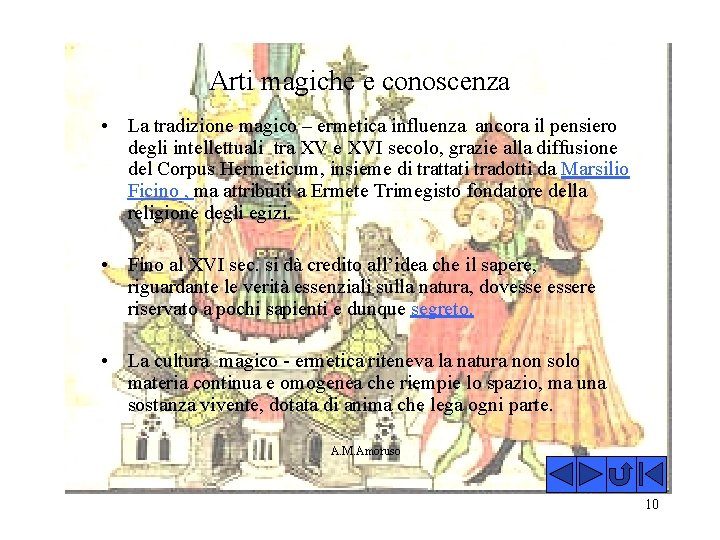 Arti magiche e conoscenza

• La tradizione magico – ermetica influenza ancora il pensiero degli intellettuali tra XV e XVI secolo, grazie alla diffusione del Corpus Hermeticum, insieme di trattati tradotti da Marsilio Ficino , ma attribuiti a Ermete Trimegisto fondatore della religione degli egizi.

• Fino al XVI sec. si dà credito all'idea che il sapere, riguardante le verità essenziali sulla natura, dovesse essere riservato a pochi sapienti e dunque segreto.

• La cultura magico - ermetica riteneva la natura non solo materia continua e omogenea che riempie lo spazio, ma una sostanza vivente, dotata di anima che lega ogni parte.

A.M.Amoruso

10